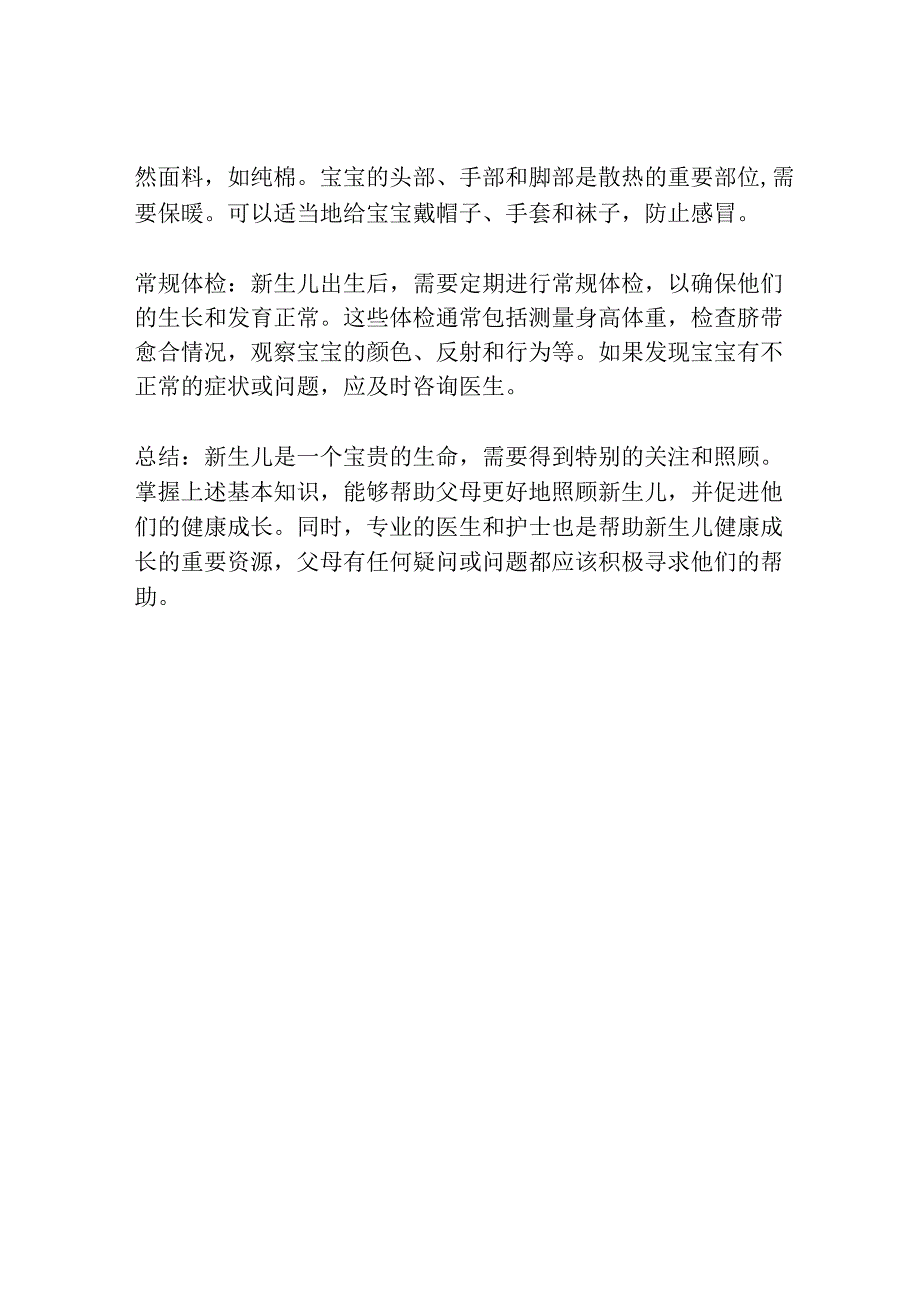 然面料，如纯棉。宝宝的头部、手部和脚部是散热的重要部位,需要保暖。可以适当地给宝宝戴帽子、手套和袜子，防止感冒。

常规体检：新生儿出生后，需要定期进行常规体检，以确保他们的生长和发育正常。这些体检通常包括测量身高体重，检查脐带愈合情况，观察宝宝的颜色、反射和行为等。如果发现宝宝有不正常的症状或问题，应及时咨询医生。

总结：新生儿是一个宝贵的生命，需要得到特别的关注和照顾。掌握上述基本知识，能够帮助父母更好地照顾新生儿，并促进他们的健康成长。同时，专业的医生和护士也是帮助新生儿健康成长的重要资源，父母有任何疑问或问题都应该积极寻求他们的帮助。